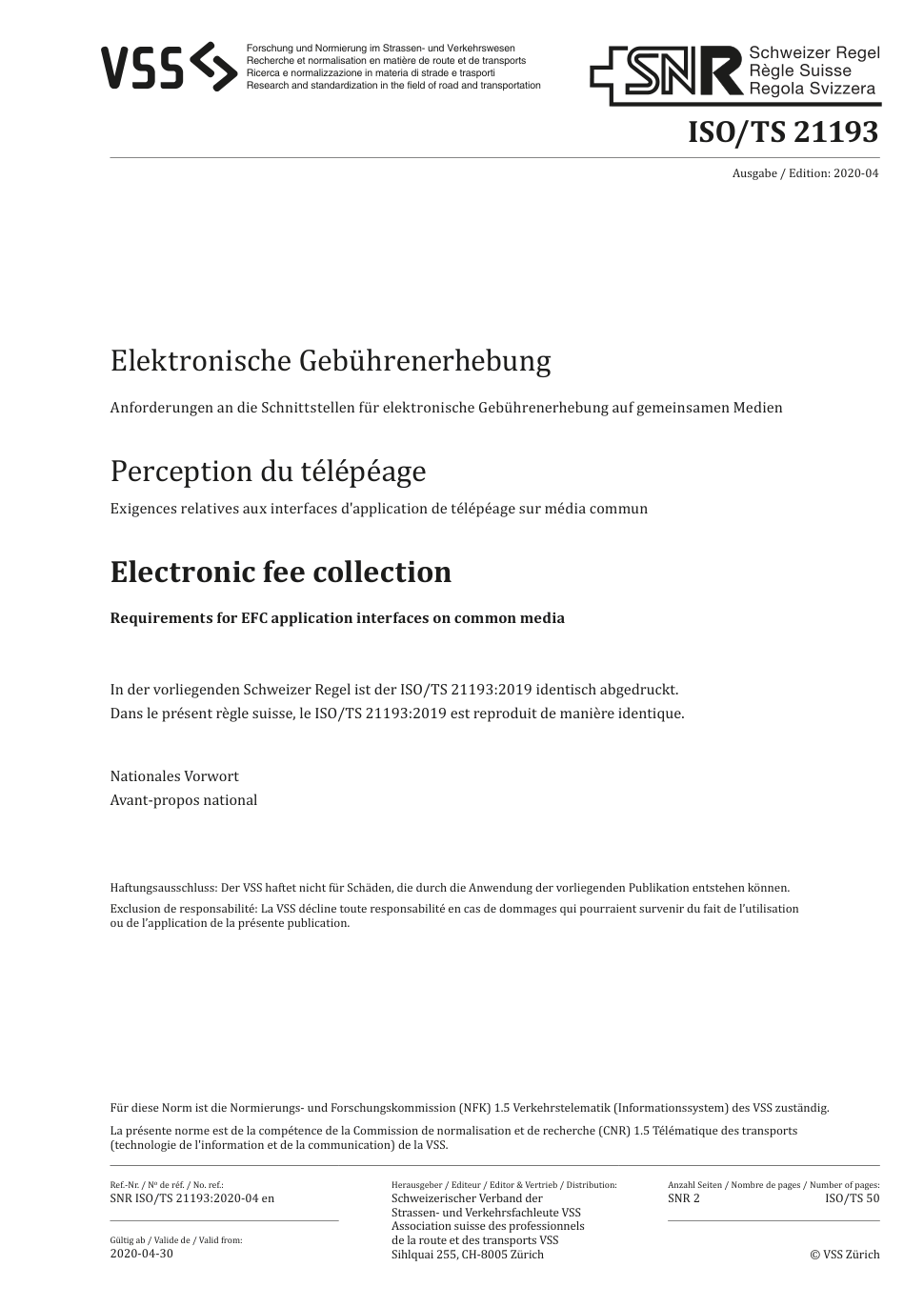 VSS

Forschung und Normierung im Strassen- und Verkehrswesen
Recherche et normalisation en matière de route et de transports
Ricerca e normalizzazione in materia di strade e trasporti
Research and standardization in the field of road and transportation

SNR Schweizer Regel
Règle Suisse
Regola Svizzera

ISO/TS 21193

Ausgabe / Edition: 2020-04

Elektronische Gebührenerhebung

Anforderungen an die Schnittstellen für elektronische Gebührenerhebung auf gemeinsamen Medien

Perception du télépéage

Exigences relatives aux interfaces d'application de télépéage sur média commun

Electronic fee collection

Requirements for EFC application interfaces on common media

In der vorliegenden Schweizer Regel ist der ISO/TS 21193:2019 identisch abgedruckt.
Dans le présent règle suisse, le ISO/TS 21193:2019 est reproduit de manière identique.

Nationales Vorwort
Avant-propos national

Haftungsausschluss: Der VSS haftet nicht für Schäden, die durch die Anwendung der vorliegenden Publikation entstehen können.

Exclusion de responsabilité: La VSS décline toute responsabilité en cas de dommages qui pourraient survenir du fait de l'utilisation ou de l'application de la présente publication.

Für diese Norm ist die Normierungs- und Forschungskommission (NFK) 1.5 Verkehrstelematik (Informationssystem) des VSS zuständig.

La présente norme est de la compétence de la Commission de normalisation et de recherche (CNR) 1.5 Télématique des transports (technologie de l'information et de la communication) de la VSS.

Ref.-Nr. / Nº de réf. / No. ref.:
SNR ISO/TS 21193:2020-04 en

Gültig ab / Valide de / Valid from:
2020-04-30

Herausgeber / Editeur / Editor & Vertrieb / Distribution:
Schweizerischer Verband der Strassen- und Verkehrsfachleute VSS
Association suisse des professionnels de la route et des transports VSS
Sihlquai 255, CH-8005 Zürich

Anzahl Seiten / Nombre de pages / Number of pages:
SNR 2 ISO/TS 50

© VSS Zürich